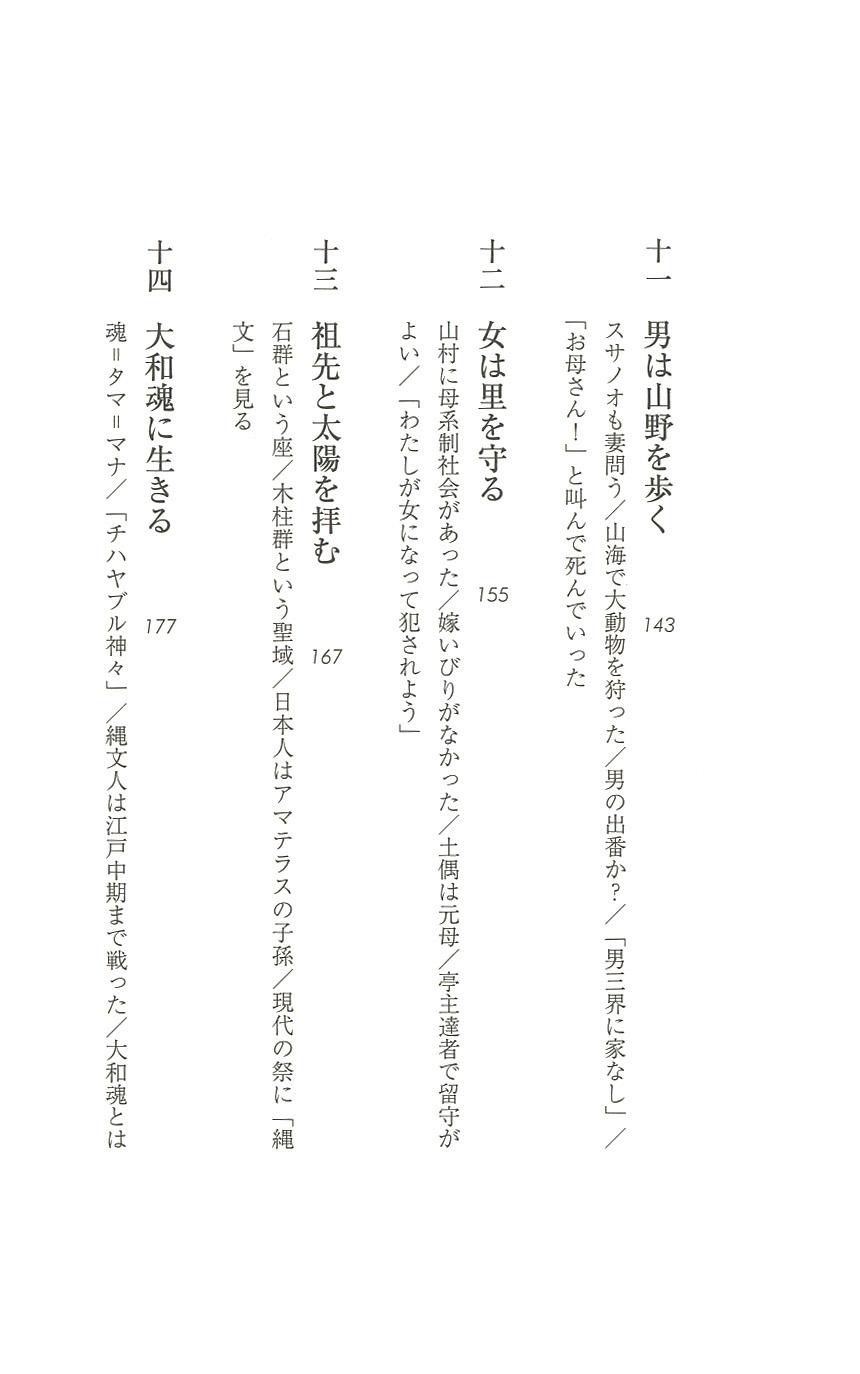 十一　男は山野を歩く　143

スサノオも妻問う／山海で大動物を狩った／男の出番か？／「男三界に家なし」／「お母さん！」と叫んで死んでいった

十二　女は里を守る　155

山村に母系制社会があった／嫁いびりがなかった／土偶は元母／亭主達者で留守がよい／「わたしが女になって犯されよう」

十三　祖先と太陽を拝む　167

石群という座／木柱群という聖域／日本人はアマテラスの子孫／現代の祭に「縄文」を見る

十四　大和魂に生きる　177

魂＝タマ＝マナ／「チハヤブル神々」／縄文人は江戸中期まで戦った／大和魂とは